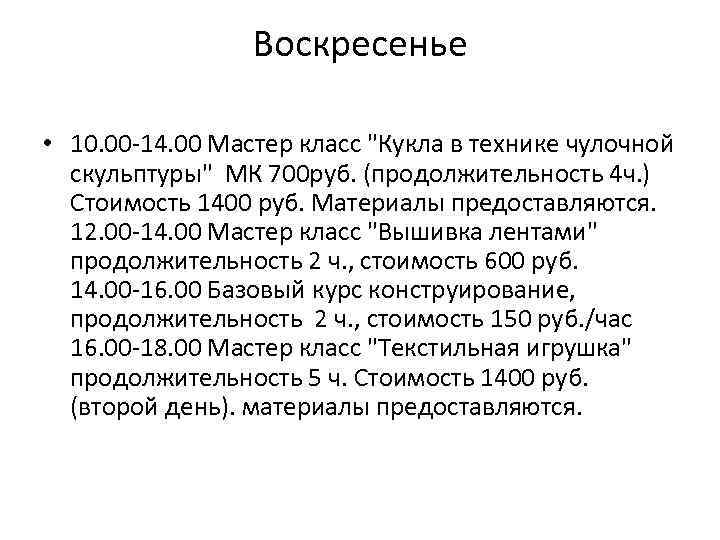 Воскресенье

• 10.00-14.00 Мастер класс "Кукла в технике чулочной скульптуры" МК 700руб. (продолжительность 4ч.) Стоимость 1400 руб. Материалы предоставляются. 12.00-14.00 Мастер класс "Вышивка лентами" продолжительность 2 ч., стоимость 600 руб. 14.00-16.00 Базовый курс конструирование, продолжительность 2 ч., стоимость 150 руб./час 16.00-18.00 Мастер класс "Текстильная игрушка" продолжительность 5 ч. Стоимость 1400 руб. (второй день). материалы предоставляются.